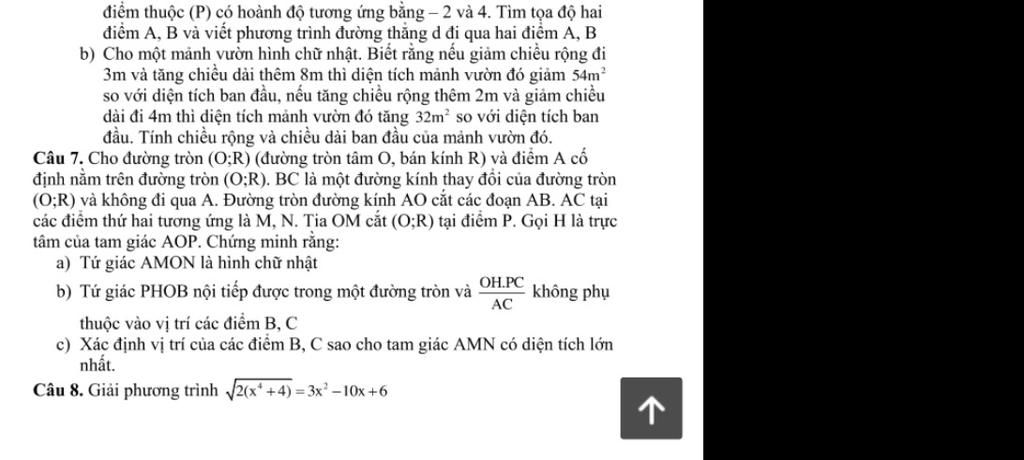 điểm thuộc (P) có hoành độ tương ứng bằng – 2 và 4. Tìm tọa độ hai điểm A, B và viết phương trình đường thẳng d đi qua hai điểm A, B

b) Cho một mảnh vườn hình chữ nhật. Biết rằng nếu giảm chiều rộng đi 3m và tăng chiều dài thêm 8m thì diện tích mảnh vườn đó giảm $54m^2$ so với diện tích ban đầu, nếu tăng chiều rộng thêm 2m và giảm chiều dài đi 4m thì diện tích mảnh vườn đó tăng $32m^2$ so với diện tích ban đầu. Tính chiều rộng và chiều dài ban đầu của mảnh vườn đó.

Câu 7. Cho đường tròn (O;R) (đường tròn tâm O, bán kính R) và điểm A cố định nằm trên đường tròn (O;R). BC là một đường kính thay đổi của đường tròn (O;R) và không đi qua A. Đường tròn đường kính AO cắt các đoạn AB. AC tại các điểm thứ hai tương ứng là M, N. Tia OM cắt (O;R) tại điểm P. Gọi H là trực tâm của tam giác AOP. Chứng minh rằng:

a) Tứ giác AMON là hình chữ nhật

b) Tứ giác PHOB nội tiếp được trong một đường tròn và $\frac{OH.PC}{AC}$ không phụ thuộc vào vị trí các điểm B, C

c) Xác định vị trí của các điểm B, C sao cho tam giác AMN có diện tích lớn nhất.

Câu 8. Giải phương trình $\sqrt{2(x^4+4)}=3x^2-10x+6$